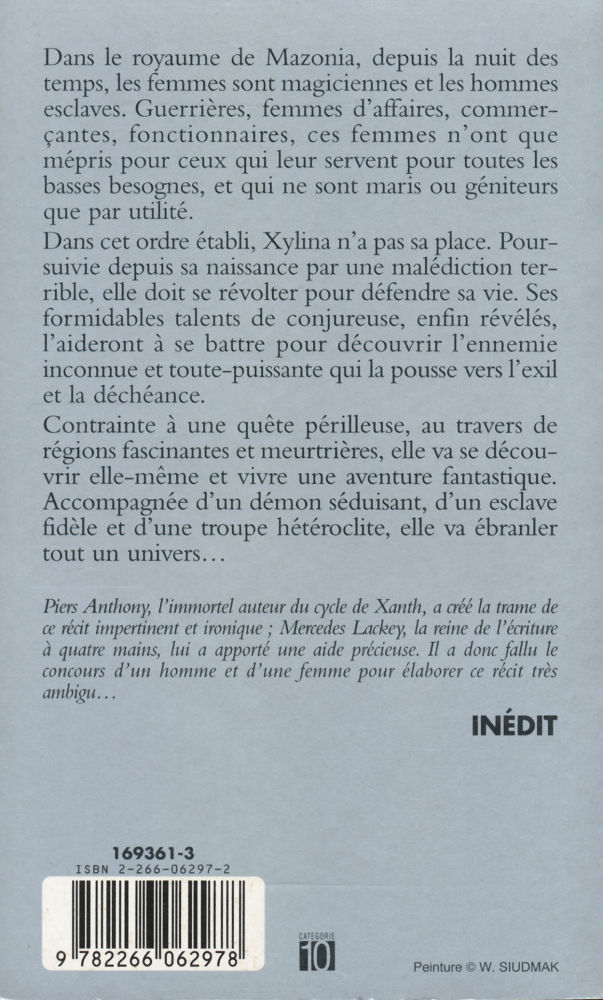 Dans le royaume de Mazonia, depuis la nuit des temps, les femmes sont magiciennes et les hommes esclaves. Guerrières, femmes d'affaires, commerçantes, fonctionnaires, ces femmes n'ont que mépris pour ceux qui leur servent pour toutes les basses besognes, et qui ne sont maris ou géniteurs que par utilité.

Dans cet ordre établi, Xylina n'a pas sa place. Poursuivie depuis sa naissance par une malédiction terrible, elle doit se révolter pour défendre sa vie. Ses formidables talents de conjureuse, enfin révélés, l'aideront à se battre pour découvrir l'ennemie inconnue et toute-puissante qui la pousse vers l'exil et la déchéance.

Contrainte à une quête périlleuse, au travers de régions fascinantes et meurtrières, elle va se découvrir elle-même et vivre une aventure fantastique. Accompagnée d'un démon séduisant, d'un esclave fidèle et d'une troupe hétéroclite, elle va ébranler tout un univers…

Piers Anthony, l'immortel auteur du cycle de Xanth, a créé la trame de ce récit impertinent et ironique ; Mercedes Lackey, la reine de l'écriture à quatre mains, lui a apporté une aide précieuse. Il a donc fallu le concours d'un homme et d'une femme pour élaborer ce récit très ambigu…

INÉDIT

169361-3
ISBN 2-266-06297-2
9 782266 062978

CATEGORIE
10

Peinture © W. SIUDMAK